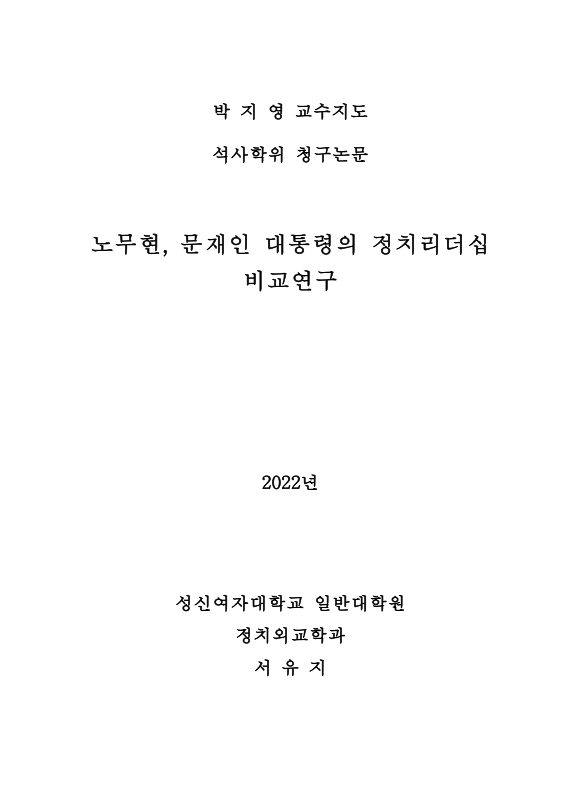 박 지 영 교수지도

석사학위 청구논문

노무현, 문재인 대통령의 정치리더십 비교연구

2022년

성신여자대학교 일반대학원

정치외교학과

서 유 지